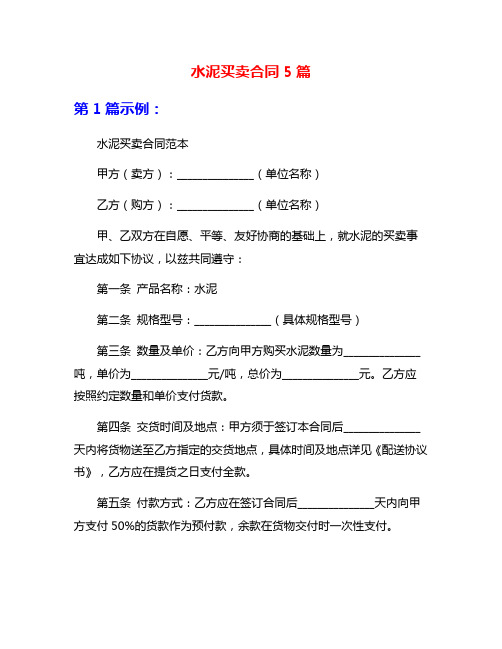 水泥买卖合同 5 篇

第 1 篇示例：

水泥买卖合同范本

甲方（卖方）：______________（单位名称）

乙方（购方）：______________（单位名称）

甲、乙双方在自愿、平等、友好协商的基础上，就水泥的买卖事宜达成如下协议，以兹共同遵守：

第一条 产品名称：水泥

第二条 规格型号：______________（具体规格型号）

第三条 数量及单价：乙方向甲方购买水泥数量为______________吨，单价为______________元/吨，总价为______________元。乙方应按照约定数量和单价支付货款。

第四条 交货时间及地点：甲方须于签订本合同后______________天内将货物送至乙方指定的交货地点，具体时间及地点详见《配送协议书》，乙方应在提货之日支付全款。

第五条 付款方式：乙方应在签订合同后______________天内向甲方支付 50%的货款作为预付款，余款在货物交付时一次性支付。